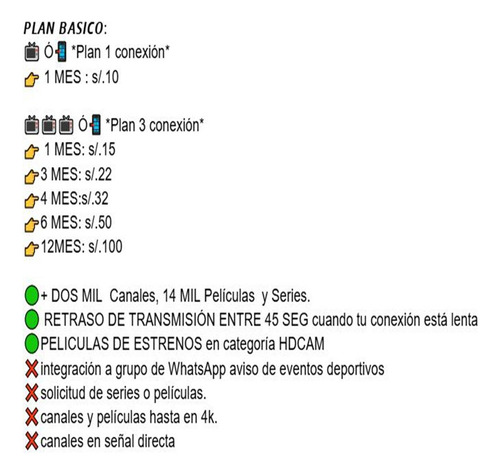 PLAN BASICO:
Ó *Plan 1 conexión*
1 MES : s/.10

Ó *Plan 3 conexión*
1 MES: s/.15
3 MES: s/.22
4 MES:s/.32
6 MES: s/.50
12MES: s/.100

+ DOS MIL Canales, 14 MIL Películas y Series.
RETRASO DE TRANSMISIÓN ENTRE 45 SEG cuando tu conexión está lenta
PELICULAS DE ESTRENOS en categoría HDCAM
integración a grupo de WhatsApp aviso de eventos deportivos
solicitud de series o películas.
canales y películas hasta en 4k.
canales en señal directa